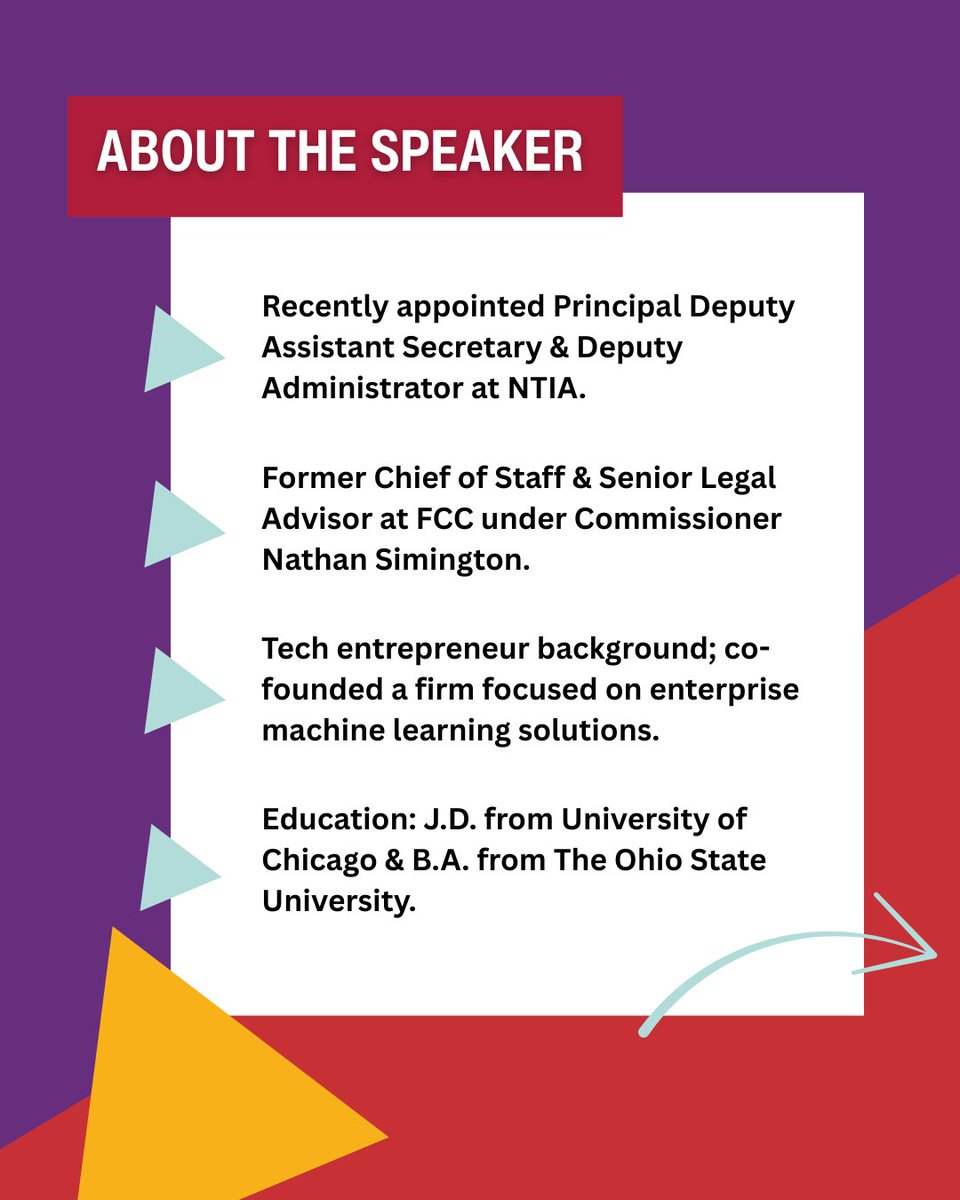 ABOUT THE SPEAKER

Recently appointed Principal Deputy Assistant Secretary & Deputy Administrator at NTIA.

Former Chief of Staff & Senior Legal Advisor at FCC under Commissioner Nathan Simington.

Tech entrepreneur background; co-founded a firm focused on enterprise machine learning solutions.

Education: J.D. from University of Chicago & B.A. from The Ohio State University.